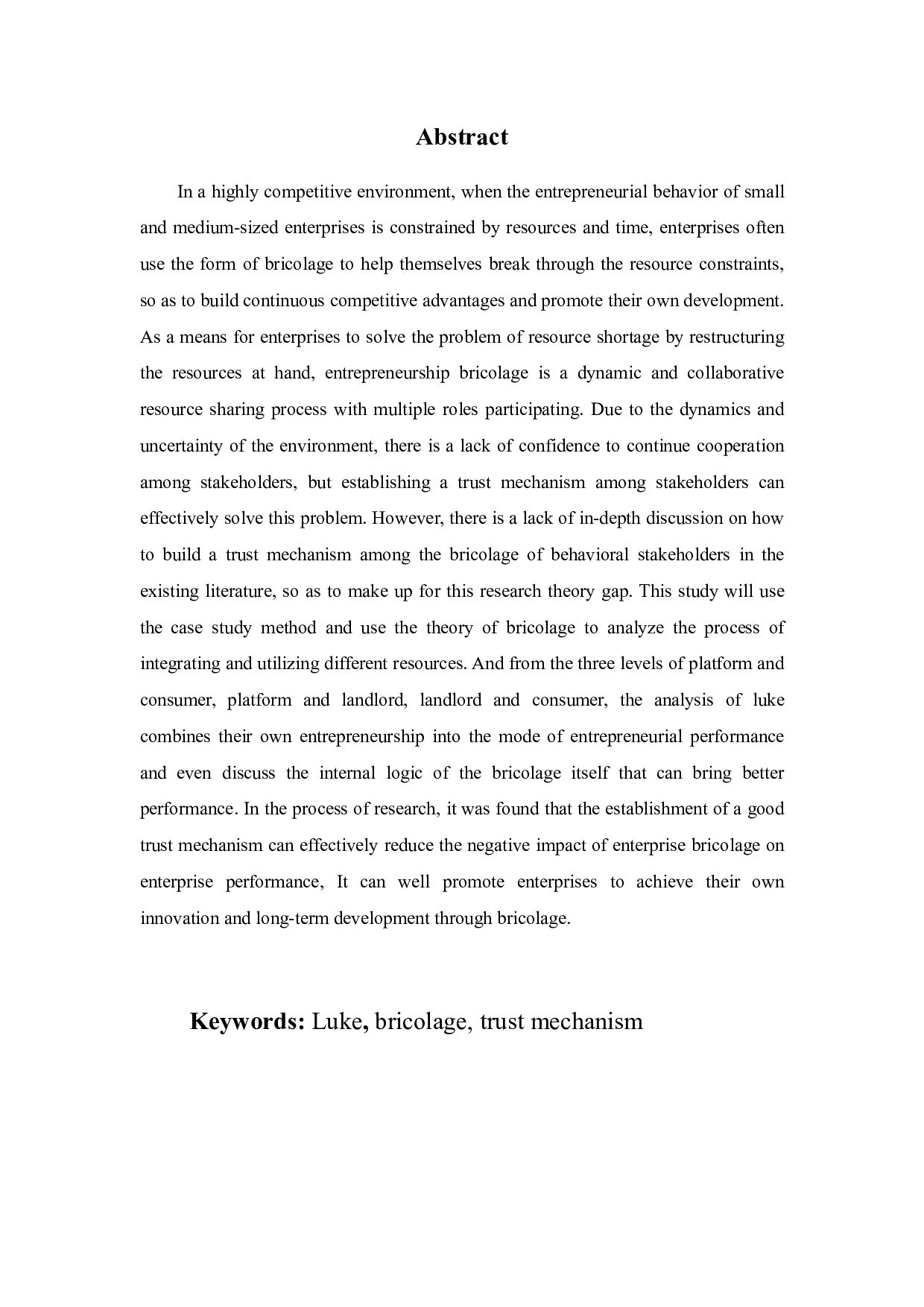 Abstract

In a highly competitive environment, when the entrepreneurial behavior of small and medium-sized enterprises is constrained by resources and time, enterprises often use the form of bricolage to help themselves break through the resource constraints, so as to build continuous competitive advantages and promote their own development. As a means for enterprises to solve the problem of resource shortage by restructuring the resources at hand, entrepreneurship bricolage is a dynamic and collaborative resource sharing process with multiple roles participating. Due to the dynamics and uncertainty of the environment, there is a lack of confidence to continue cooperation among stakeholders, but establishing a trust mechanism among stakeholders can effectively solve this problem. However, there is a lack of in-depth discussion on how to build a trust mechanism among the bricolage of behavioral stakeholders in the existing literature, so as to make up for this research theory gap. This study will use the case study method and use the theory of bricolage to analyze the process of integrating and utilizing different resources. And from the three levels of platform and consumer, platform and landlord, landlord and consumer, the analysis of luke combines their own entrepreneurship into the mode of entrepreneurial performance and even discuss the internal logic of the bricolage itself that can bring better performance. In the process of research, it was found that the establishment of a good trust mechanism can effectively reduce the negative impact of enterprise bricolage on enterprise performance, It can well promote enterprises to achieve their own innovation and long-term development through bricolage.

Keywords: Luke, bricolage, trust mechanism